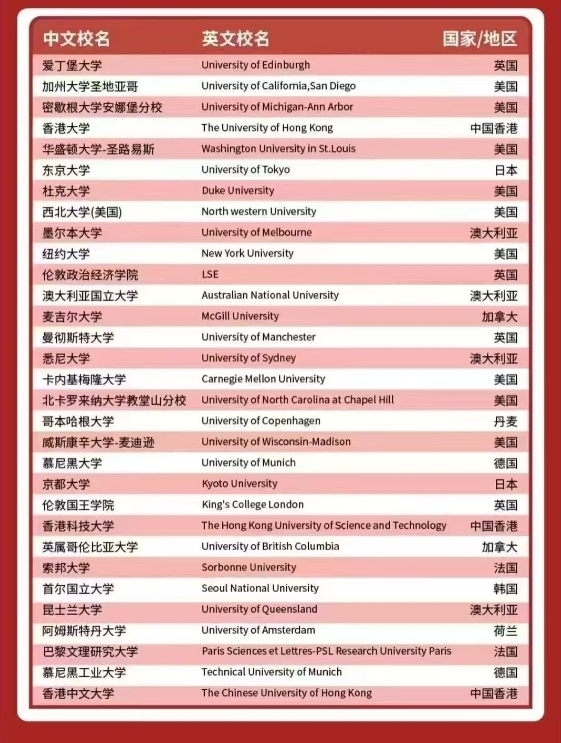 | 中文校名 | 英文校名 | 国家/地区 |
|---|---|---|
| 爱丁堡大学 | University of Edinburgh | 英国 |
| 加州大学圣地亚哥 | University of California,San Diego | 美国 |
| 密歇根大学安娜堡分校 | University of Michigan-Ann Arbor | 美国 |
| 香港大学 | The University of Hong Kong | 中国香港 |
| 华盛顿大学-圣路易斯 | Washington University in St.Louis | 美国 |
| 东京大学 | University of Tokyo | 日本 |
| 杜克大学 | Duke University | 美国 |
| 西北大学(美国) | North western University | 美国 |
| 墨尔本大学 | University of Melbourne | 澳大利亚 |
| 纽约大学 | New York University | 美国 |
| 伦敦政治经济学院 | LSE | 英国 |
| 澳大利亚国立大学 | Australian National University | 澳大利亚 |
| 麦吉尔大学 | McGill University | 加拿大 |
| 曼彻斯特大学 | University of Manchester | 英国 |
| 悉尼大学 | University of Sydney | 澳大利亚 |
| 卡内基梅隆大学 | Carnegie Mellon University | 美国 |
| 北卡罗来纳大学教堂山分校 | University of North Carolina at Chapel Hill | 美国 |
| 哥本哈根大学 | University of Copenhagen | 丹麦 |
| 威斯康辛大学-麦迪逊 | University of Wisconsin-Madison | 美国 |
| 慕尼黑大学 | University of Munich | 德国 |
| 京都大学 | Kyoto University | 日本 |
| 伦敦国王学院 | King's College London | 英国 |
| 香港科技大学 | The Hong Kong University of Science and Technology | 中国香港 |
| 英属哥伦比亚大学 | University of British Columbia | 加拿大 |
| 索邦大学 | Sorbonne University | 法国 |
| 首尔国立大学 | Seoul National University | 韩国 |
| 昆士兰大学 | University of Queensland | 澳大利亚 |
| 阿姆斯特丹大学 | University of Amsterdam | 荷兰 |
| 巴黎文理研究大学 | Paris Sciences et Lettres-PSL Research University Paris | 法国 |
| 慕尼黑工业大学 | Technical University of Munich | 德国 |
| 香港中文大学 | The Chinese University of Hong Kong | 中国香港 |